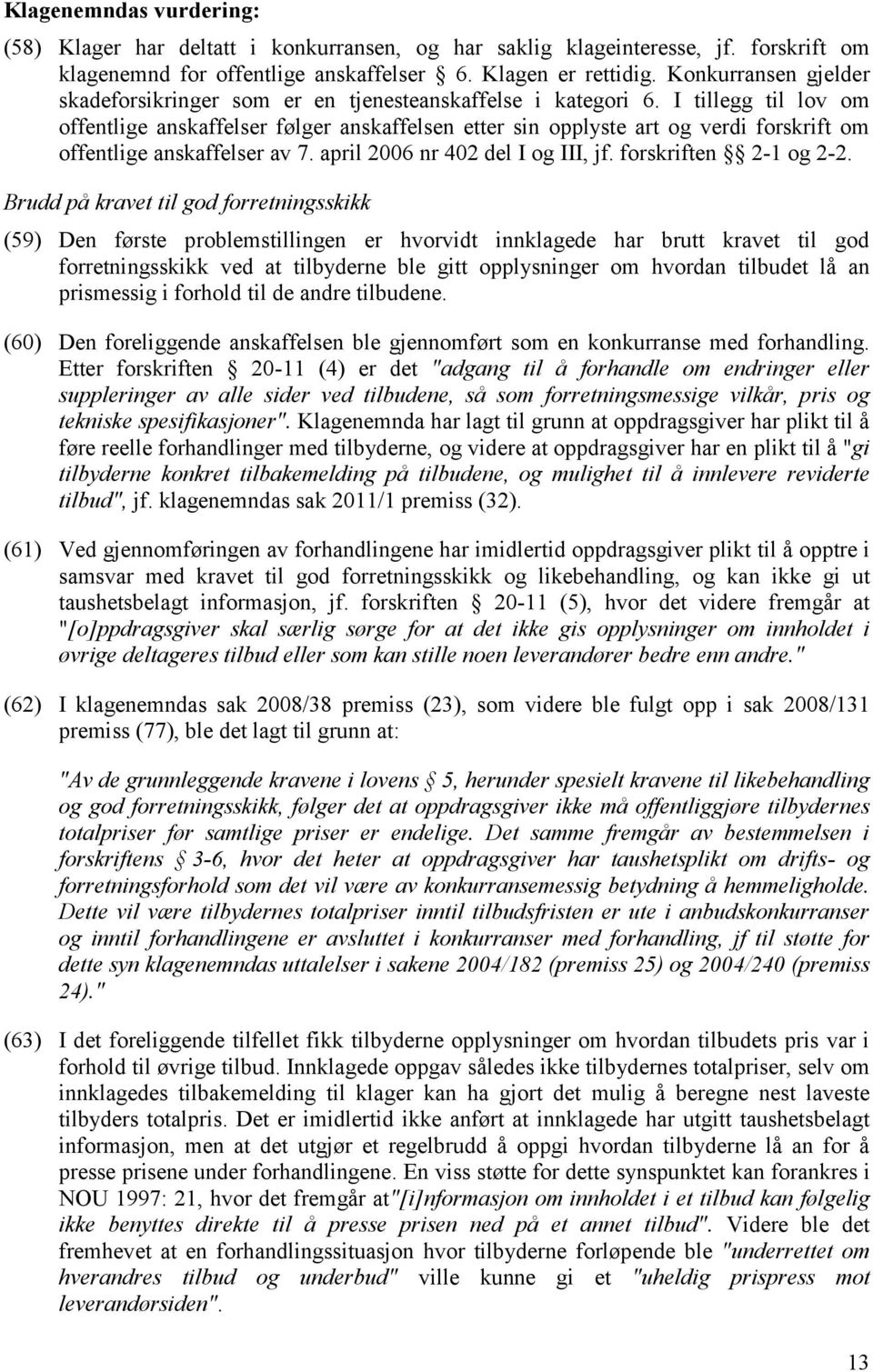 Klagenemndas vurdering:

(58) Klager har deltatt i konkurransen, og har saklig klageinteresse, jf. forskrift om klagenemnd for offentlige anskaffelser § 6. Klagen er rettidig. Konkurransen gjelder skadeforsikringer som er en tjenesteanskaffelse i kategori 6. I tillegg til lov om offentlige anskaffelser følger anskaffelsen etter sin opplyste art og verdi forskrift om offentlige anskaffelser av 7. april 2006 nr 402 del I og III, jf. forskriften §§ 2-1 og 2-2.

Brudd på kravet til god forretningsskikk

(59) Den første problemstillingen er hvorvidt innklagede har brutt kravet til god forretningsskikk ved at tilbyderne ble gitt opplysninger om hvordan tilbudet lå an prismessig i forhold til de andre tilbudene.

(60) Den foreliggende anskaffelsen ble gjennomført som en konkurranse med forhandling. Etter forskriften § 20-11 (4) er det "adgang til å forhandle om endringer eller suppleringer av alle sider ved tilbudene, så som forretningsmessige vilkår, pris og tekniske spesifikasjoner". Klagenemnda har lagt til grunn at oppdragsgiver har plikt til å føre reelle forhandlinger med tilbyderne, og videre at oppdragsgiver har en plikt til å "gi tilbyderne konkret tilbakemelding på tilbudene, og mulighet til å innlevere reviderte tilbud", jf. klagenemndas sak 2011/1 premiss (32).

(61) Ved gjennomføringen av forhandlingene har imidlertid oppdragsgiver plikt til å opptre i samsvar med kravet til god forretningsskikk og likebehandling, og kan ikke gi ut taushetsbelagt informasjon, jf. forskriften § 20-11 (5), hvor det videre fremgår at "[o]ppdragsgiver skal særlig sørge for at det ikke gis opplysninger om innholdet i øvrige deltageres tilbud eller som kan stille noen leverandører bedre enn andre."

(62) I klagenemndas sak 2008/38 premiss (23), som videre ble fulgt opp i sak 2008/131 premiss (77), ble det lagt til grunn at:

"Av de grunnleggende kravene i lovens § 5, herunder spesielt kravene til likebehandling og god forretningsskikk, følger det at oppdragsgiver ikke må offentliggjøre tilbydernes totalpriser før samtlige priser er endelige. Det samme fremgår av bestemmelsen i forskriftens § 3-6, hvor det heter at oppdragsgiver har taushetsplikt om drifts- og forretningsforhold som det vil være av konkurransemessig betydning å hemmeligholde. Dette vil være tilbydernes totalpriser inntil tilbudsfristen er ute i anbudskonkurranser og inntil forhandlingene er avsluttet i konkurranser med forhandling, jf til støtte for dette syn klagenemndas uttalelser i sakene 2004/182 (premiss 25) og 2004/240 (premiss 24)."

(63) I det foreliggende tilfellet fikk tilbyderne opplysninger om hvordan tilbudets pris var i forhold til øvrige tilbud. Innklagede oppgav således ikke tilbydernes totalpriser, selv om innklagedes tilbakemelding til klager kan ha gjort det mulig å beregne nest laveste tilbyders totalpris. Det er imidlertid ikke anført at innklagede har utgitt taushetsbelagt informasjon, men at det utgjør et regelbrudd å oppgi hvordan tilbyderne lå an for å presse prisene under forhandlingene. En viss støtte for dette synspunktet kan forankres i NOU 1997: 21, hvor det fremgår at"[i]nformasjon om innholdet i et tilbud kan følgelig ikke benyttes direkte til å presse prisen ned på et annet tilbud". Videre ble det fremhevet at en forhandlingssituasjon hvor tilbyderne forløpende ble "underrettet om hverandres tilbud og underbud" ville kunne gi et "uheldig prispress mot leverandørsiden".

13